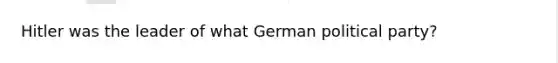 Hitler was the leader of what German political party?